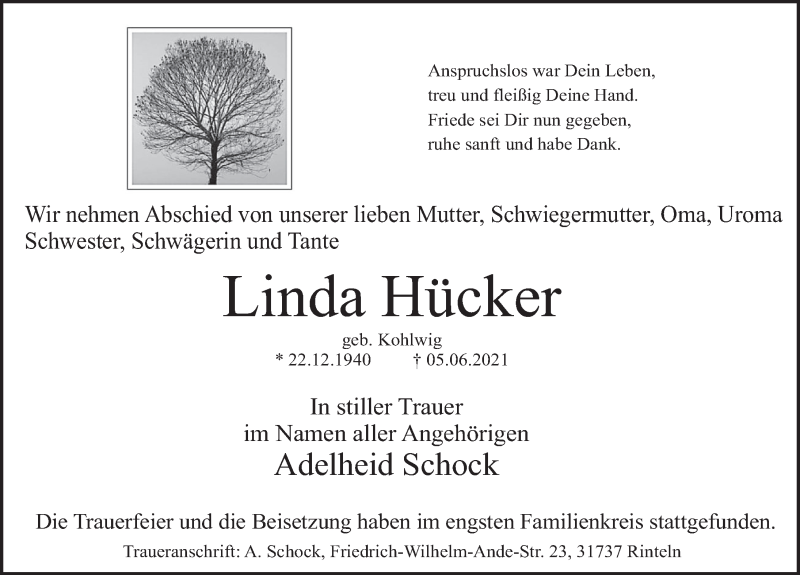 Anspruchslos war Dein Leben,
treu und fleißig Deine Hand.
Friede sei Dir nun gegeben,
ruhe sanft und habe Dank.

Wir nehmen Abschied von unserer lieben Mutter, Schwiegermutter, Oma, Uroma Schwester, Schwägerin und Tante

Linda Hücker

geb. Kohlwig
* 22.12.1940 † 05.06.2021

In stiller Trauer
im Namen aller Angehörigen
Adelheid Schock

Die Trauerfeier und die Beisetzung haben im engsten Familienkreis stattgefunden.

Traueranschrift: A. Schock, Friedrich-Wilhelm-Ande-Str. 23, 31737 Rinteln